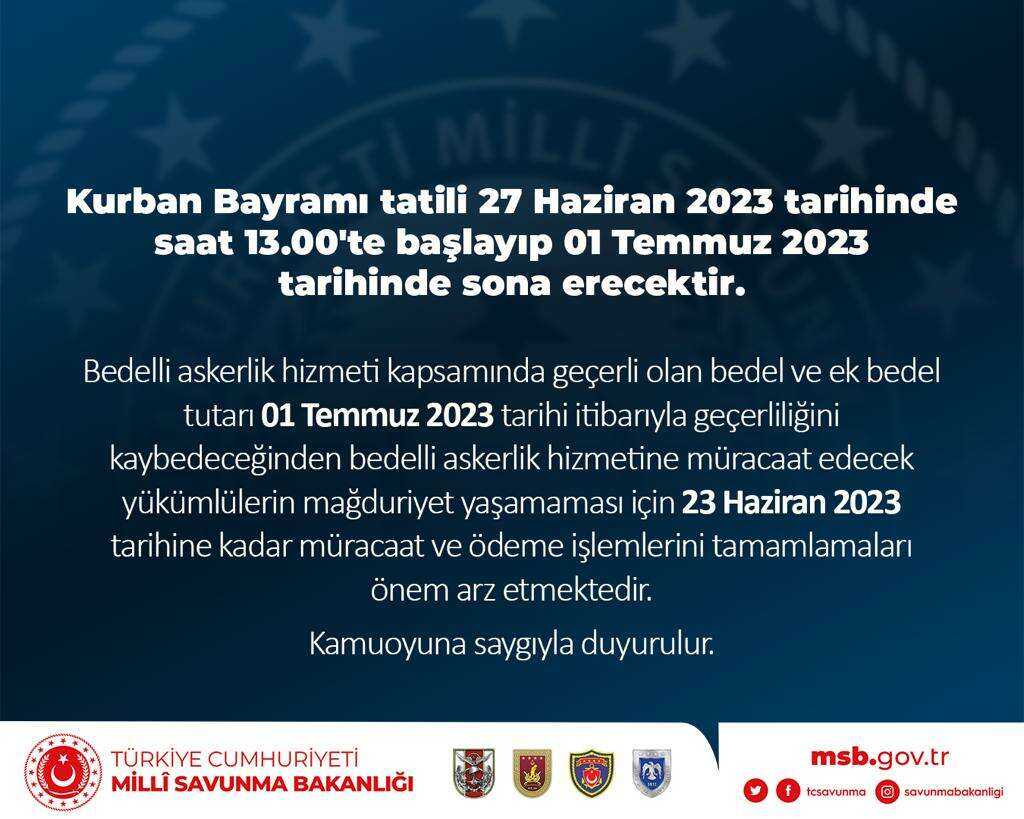 Kurban Bayramı tatili 27 Haziran 2023 tarihinde saat 13.00'te başlayıp 01 Temmuz 2023 tarihinde sona erecektir.

Bedelli askerlik hizmeti kapsamında geçerli olan bedel ve ek bedel tutarı 01 Temmuz 2023 tarihi itibarıyla geçerliliğini kaybedeceğinden bedelli askerlik hizmetine müracaat edecek yükümlülerin mağduriyet yaşamaması için 23 Haziran 2023 tarihine kadar müracaat ve ödeme işlemlerini tamamlamaları önem arz etmektedir.

Kamuoyuna saygıyla duyurulur.

TÜRKİYE CUMHURİYETİ
MİLLÎ SAVUNMA BAKANLIĞI

msb.gov.tr
tcsavunma
savunmabakanligi